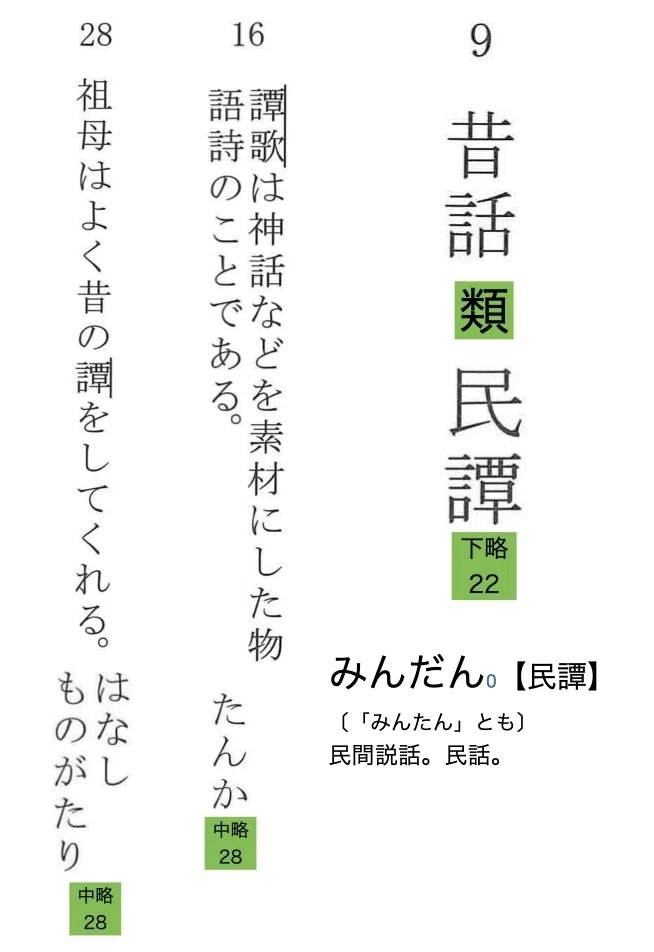 9

昔話
類
民譚
下略
22

みんだん0【民譚】
〔「みんたん」とも〕
民間説話。民話。

16

譚歌は神話などを素材にした物語詩のことである。

たんか
中略
28

28

祖母はよく昔の譚をしてくれる。

はなし
ものがたり
中略
28